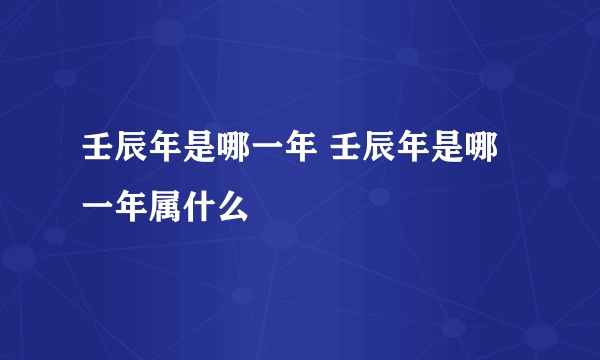 壬辰年是哪一年 壬辰年是哪一年属什么